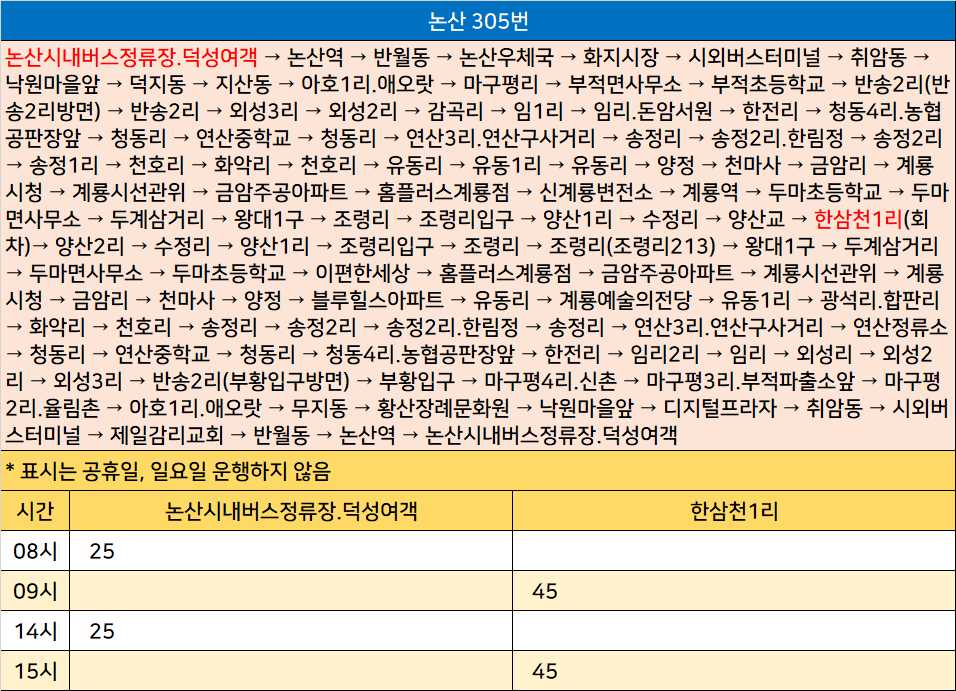 논산 305번

논산시내버스정류장.덕성여객 → 논산역 → 반월동 → 논산우체국 → 화지시장 → 시외버스터미널 → 취암동 → 낙원마을앞 → 덕지동 → 지산동 → 아호1리.애오랏 → 마구평리 → 부적면사무소 → 부적초등학교 → 반송2리(반송2리방면) → 반송2리 → 외성3리 → 외성2리 → 감곡리 → 임1리 → 임리.돈암서원 → 한전리 → 청동4리.농협공판장앞 → 청동리 → 연산중학교 → 청동리 → 연산3리.연산구사거리 → 송정리 → 송정2리.한림정 → 송정2리 → 송정1리 → 천호리 → 화악리 → 천호리 → 유동리 → 유동1리 → 유동리 → 양정 → 천마사 → 금암리 → 계룡시청 → 계룡시선관위 → 금암주공아파트 → 홈플러스계룡점 → 신계룡변전소 → 계룡역 → 두마초등학교 → 두마면사무소 → 두계삼거리 → 왕대1구 → 조령리 → 조령리입구 → 양산1리 → 수정리 → 양산교 → 한삼천1리(회차)→ 양산2리 → 수정리 → 양산1리 → 조령리입구 → 조령리 → 조령리(조령리213) → 왕대1구 → 두계삼거리 → 두마면사무소 → 두마초등학교 → 이편한세상 → 홈플러스계룡점 → 금암주공아파트 → 계룡시선관위 → 계룡시청 → 금암리 → 천마사 → 양정 → 블루힐스아파트 → 유동리 → 계룡예술의전당 → 유동1리 → 광석리.합판리 → 화악리 → 천호리 → 송정리 → 송정2리 → 송정2리.한림정 → 송정리 → 연산3리.연산구사거리 → 연산정류소 → 청동리 → 연산중학교 → 청동리 → 청동4리.농협공판장앞 → 한전리 → 임리2리 → 임리 → 외성리 → 외성2리 → 외성3리 → 반송2리(부황입구방면) → 부황입구 → 마구평4리.신촌 → 마구평3리.부적파출소앞 → 마구평2리.율림촌 → 아호1리.애오랏 → 무지동 → 황산장례문화원 → 낙원마을앞 → 디지털프라자 → 취암동 → 시외버스터미널 → 제일감리교회 → 반월동 → 논산역 → 논산시내버스정류장.덕성여객

* 표시는 공휴일, 일요일 운행하지 않음

| 시간 | 논산시내버스정류장.덕성여객 | 한삼천1리 |
|---|---|---|
| 08시 | 25 | |
| 09시 | | 45 |
| 14시 | 25 | |
| 15시 | | 45 |